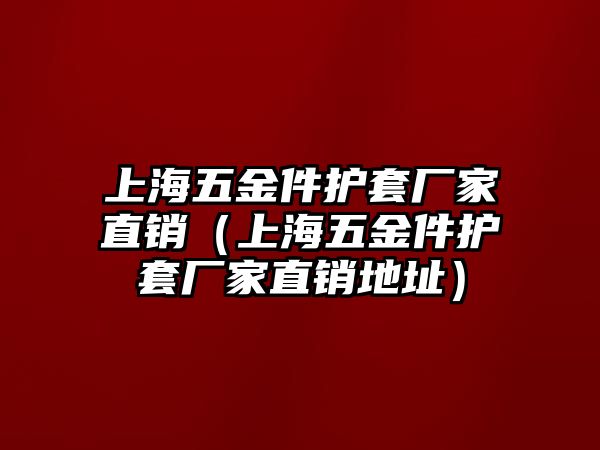 上海五金件护套厂家直销（上海五金件护套厂家直销地址）